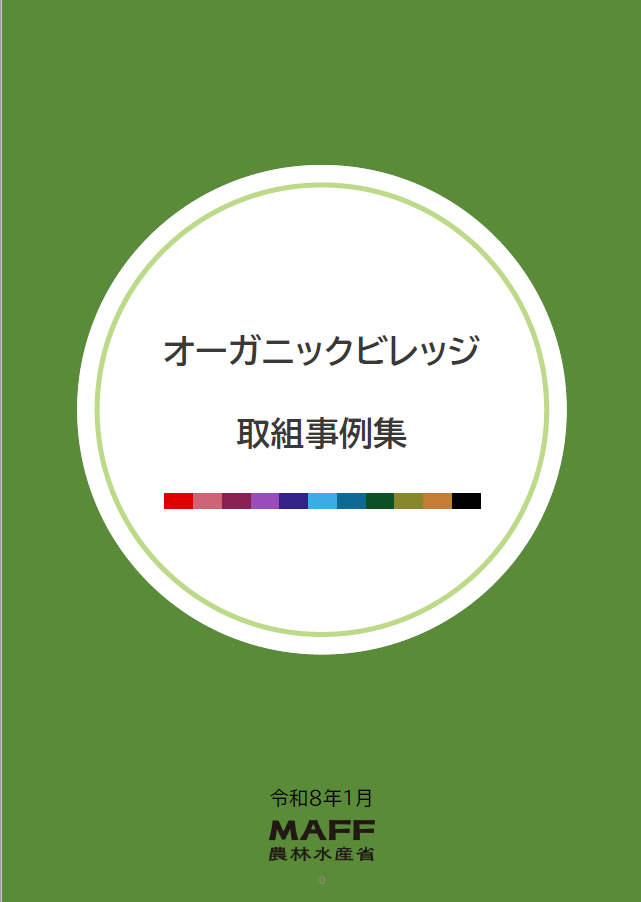 オーガニックビレッジ

取組事例集

令和8年1月

MAFF
農林水産省

0